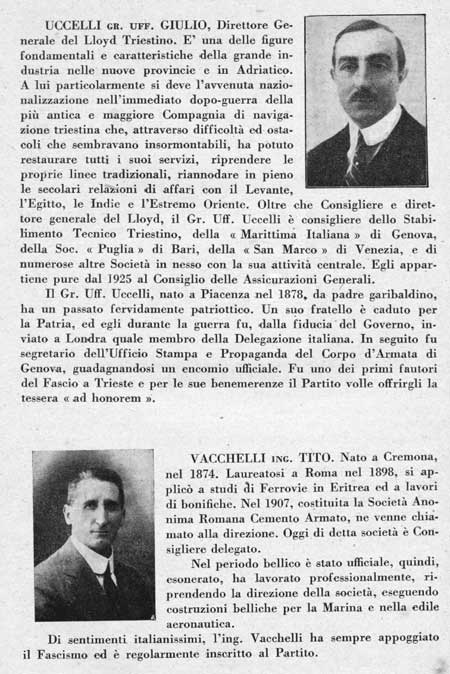 UCCELLI GR. UFF. GIULIO, Direttore Generale del Lloyd Triestino. E' una delle figure fondamentali e caratteristiche della grande industria nelle nuove provincie e in Adriatico. A lui particolarmente si deve l'avvenuta nazionalizzazione nell'immediato dopo-guerra della più antica e maggiore Compagnia di navigazione triestina che, attraverso difficoltà ed ostacoli che sembravano insormontabili, ha potuto restaurare tutti i suoi servizi, riprendere le proprie linee tradizionali, riannodare in pieno le secolari relazioni di affari con il Levante, l'Egitto, le Indie e l'Estremo Oriente. Oltre che Consigliere e direttore generale del Lloyd, il Gr. Uff. Uccelli è consigliere dello Stabilimento Tecnico Triestino, della « Marittima Italiana » di Genova, della Soc. « Puglia » di Bari, della « San Marco » di Venezia, e di numerose altre Società in nesso con la sua attività centrale. Egli appartiene pure dal 1925 al Consiglio delle Assicurazioni Generali.

Il Gr. Uff. Uccelli, nato a Piacenza nel 1878, da padre garibaldino, ha un passato fervidamente patriottico. Un suo fratello è caduto per la Patria, ed egli durante la guerra fu, dalla fiducia del Governo, inviato a Londra quale membro della Delegazione italiana. In seguito fu segretario dell'Ufficio Stampa e Propaganda del Corpo d'Armata di Genova, guadagnandosi un encomio ufficiale. Fu uno dei primi fautori del Fascio a Trieste e per le sue benemerenze il Partito volle offrirgli la tessera « ad honorem ».

VACCHELLI ING. TITO. Nato a Cremona, nel 1874. Laureatosi a Roma nel 1898, si applicò a studi di Ferrovie in Eritrea ed a lavori di bonifiche. Nel 1907, costituita la Società Anonima Romana Cemento Armato, ne venne chiamato alla direzione. Oggi di detta società è Consigliere delegato.

Nel periodo bellico è stato ufficiale, quindi, esonerato, ha lavorato professionalmente, riprendendo la direzione della società, eseguendo costruzioni belliche per la Marina e nella edile aeronautica.

Di sentimenti italianissimi, l'ing. Vacchelli ha sempre appoggiato il Fascismo ed è regolarmente inscritto al Partito.